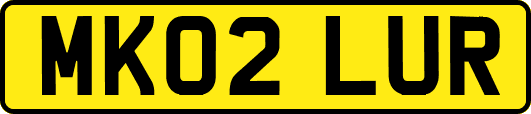 MK02 LUR